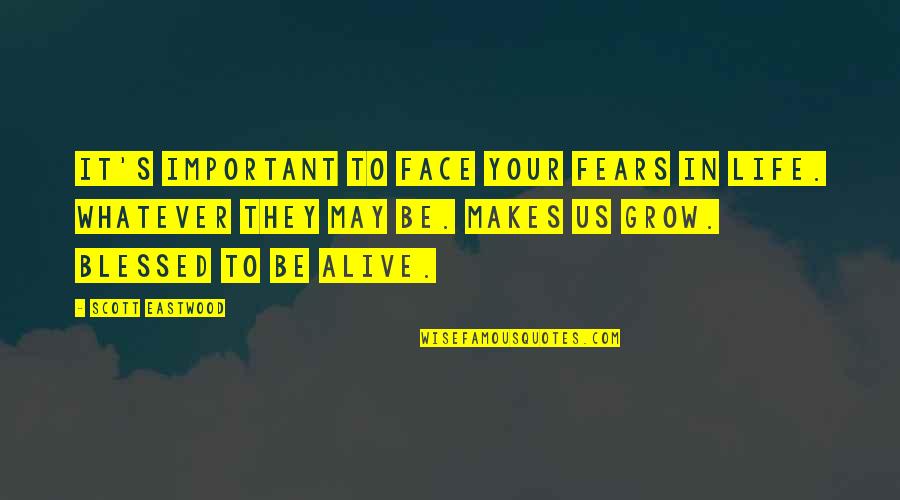 IT'S IMPORTANT TO FACE YOUR FEARS IN LIFE. WHATEVER THEY MAY BE. MAKES US GROW. BLESSED TO BE ALIVE.

- SCOTT EASTWOOD

WISEFAMOUSQUOTES.COM